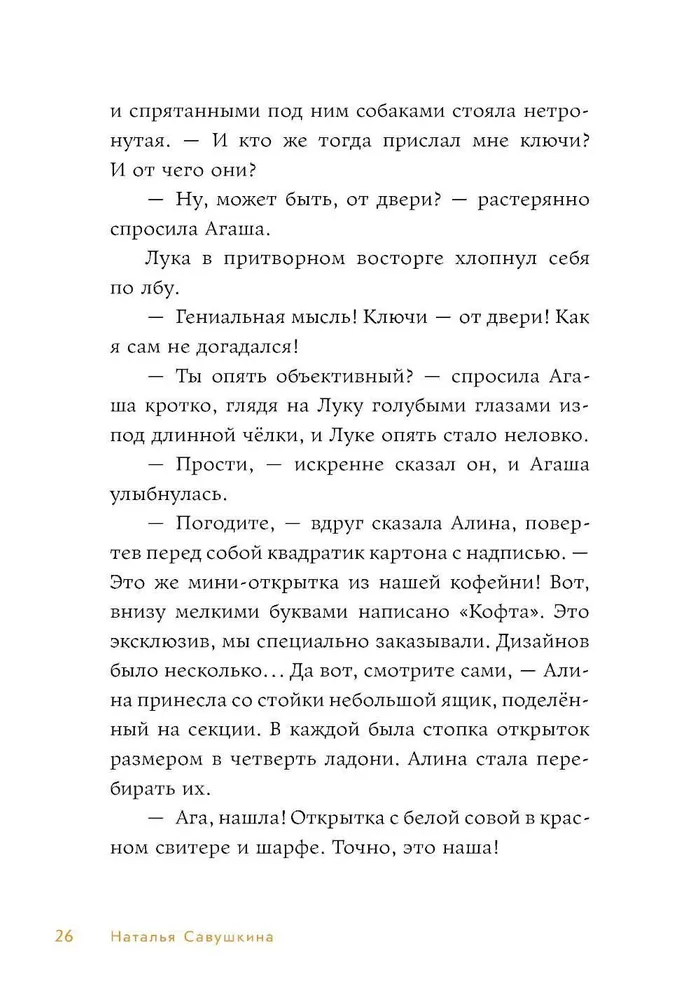 и спрятанными под ним собаками стояла нетронутая. — И кто же тогда прислал мне ключи? И от чего они?

— Ну, может быть, от двери? — растерянно спросила Агаша.

Лука в притворном восторге хлопнул себя по лбу.

— Гениальная мысль! Ключи — от двери! Как я сам не догадался!

— Ты опять объективный? — спросила Агаша кротко, глядя на Луку голубыми глазами из-под длинной чёлки, и Луке опять стало неловко.

— Прости, — искренне сказал он, и Агаша улыбнулась.

— Погодите, — вдруг сказала Алина, повертев перед собой квадратик картона с надписью. — Это же мини-открытка из нашей кофейни! Вот, внизу мелкими буквами написано «Кофта». Это эксклюзив, мы специально заказывали. Дизайнов было несколько… Да вот, смотрите сами, — Алина принесла со стойки небольшой ящик, поделённый на секции. В каждой была стопка открыток размером в четверть ладони. Алина стала перебирать их.

— Ага, нашла! Открытка с белой совой в красном свитере и шарфе. Точно, это наша!

26 Наталья Савушкина